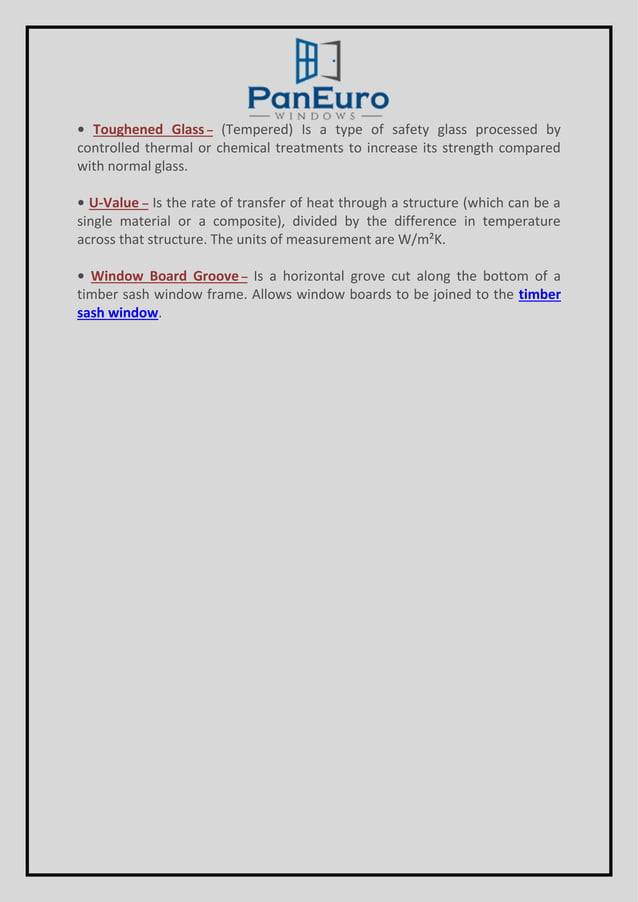 PanEuro
WINDOWS

• Toughened Glass – (Tempered) Is a type of safety glass processed by controlled thermal or chemical treatments to increase its strength compared with normal glass.

• U-Value – Is the rate of transfer of heat through a structure (which can be a single material or a composite), divided by the difference in temperature across that structure. The units of measurement are W/m²K.

• Window Board Groove – Is a horizontal grove cut along the bottom of a timber sash window frame. Allows window boards to be joined to the timber sash window.